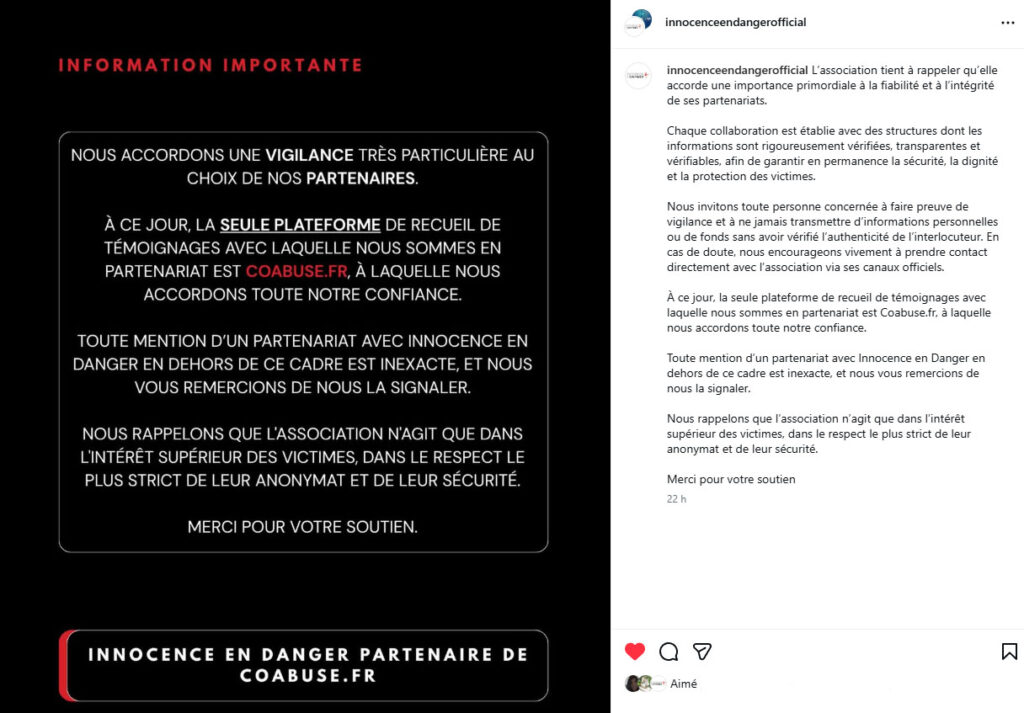 INFORMATION IMPORTANTE

NOUS ACCORDONS UNE VIGILANCE TRÈS PARTICULIÈRE AU CHOIX DE NOS PARTENAIRES.

À CE JOUR, LA SEULE PLATEFORME DE RECUEIL DE TÉMOIGNAGES AVEC LAQUELLE NOUS SOMMES EN PARTENARIAT EST COABUSE.FR, À LAQUELLE NOUS ACCORDONS TOUTE NOTRE CONFIANCE.

TOUTE MENTION D'UN PARTENARIAT AVEC INNOCENCE EN DANGER EN DEHORS DE CE CADRE EST INEXACTE, ET NOUS VOUS REMERCIONS DE NOUS LA SIGNALER.

NOUS RAPPELONS QUE L'ASSOCIATION N'AGIT QUE DANS L'INTÉRÊT SUPÉRIEUR DES VICTIMES, DANS LE RESPECT LE PLUS STRICT DE LEUR ANONYMAT ET DE LEUR SÉCURITÉ.

MERCI POUR VOTRE SOUTIEN.

INNOCENCE EN DANGER PARTENAIRE DE COABUSE.FR

innocenceendangerofficial

innocenceendangerofficial L'association tient à rappeler qu'elle accorde une importance primordiale à la fiabilité et à l'intégrité de ses partenariats.

Chaque collaboration est établie avec des structures dont les informations sont rigoureusement vérifiées, transparentes et vérifiables, afin de garantir en permanence la sécurité, la dignité et la protection des victimes.

Nous invitons toute personne concernée à faire preuve de vigilance et à ne jamais transmettre d'informations personnelles ou de fonds sans avoir vérifié l'authenticité de l'interlocuteur. En cas de doute, nous encourageons vivement à prendre contact directement avec l'association via ses canaux officiels.

À ce jour, la seule plateforme de recueil de témoignages avec laquelle nous sommes en partenariat est Coabuse.fr, à laquelle nous accordons toute notre confiance.

Toute mention d'un partenariat avec Innocence en Danger en dehors de ce cadre est inexacte, et nous vous remercions de nous la signaler.

Nous rappelons que l'association n'agit que dans l'intérêt supérieur des victimes, dans le respect le plus strict de leur anonymat et de leur sécurité.

Merci pour votre soutien

22 h

Aimé